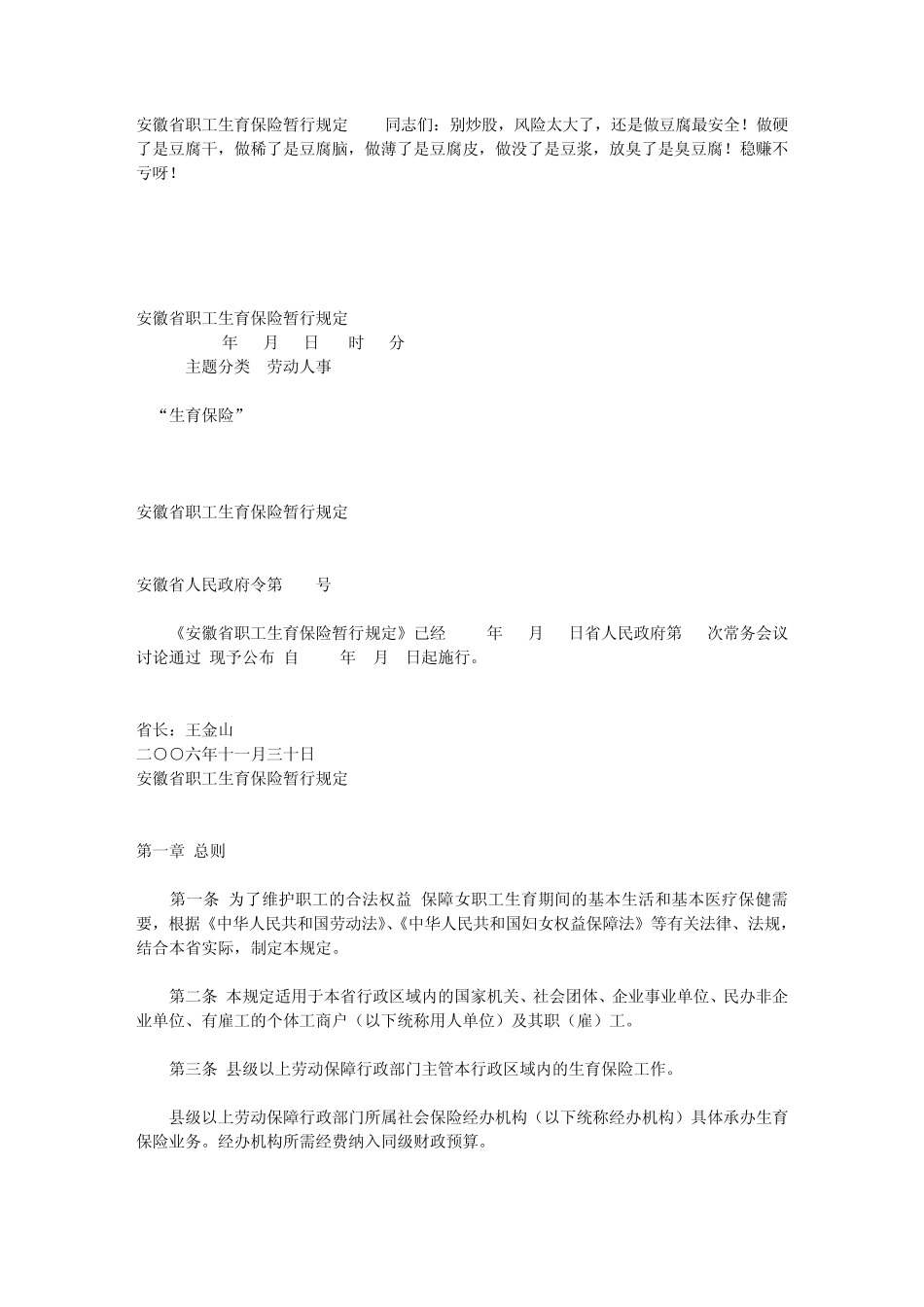 安徽省职工生育保险暂行规定　　同志们：别炒股，风险太大了，还是做豆腐最安全！做硬了是豆腐干，做稀了是豆腐脑，做薄了是豆腐皮，做没了是豆浆，放臭了是臭豆腐！稳赚不亏呀！

安徽省职工生育保险暂行规定
年　月　日　时　分
主题分类　劳动人事

“生育保险”

安徽省职工生育保险暂行规定

安徽省人民政府令第　号

《安徽省职工生育保险暂行规定》已经　年　月　日省人民政府第　次常务会议讨论通过 现予公布 自　年　月　日起施行。

省长：王金山
二〇〇六年十一月三十日
安徽省职工生育保险暂行规定

第一章 总则

第一条 为了维护职工的合法权益 保障女职工生育期间的基本生活和基本医疗保健需要，根据《中华人民共和国劳动法》、《中华人民共和国妇女权益保障法》等有关法律、法规，结合本省实际，制定本规定。

第二条 本规定适用于本省行政区域内的国家机关、社会团体、企业事业单位、民办非企业单位、有雇工的个体工商户（以下统称用人单位）及其职（雇）工。

第三条 县级以上劳动保障行政部门主管本行政区域内的生育保险工作。

县级以上劳动保障行政部门所属社会保险经办机构（以下统称经办机构）具体承办生育保险业务。经办机构所需经费纳入同级财政预算。